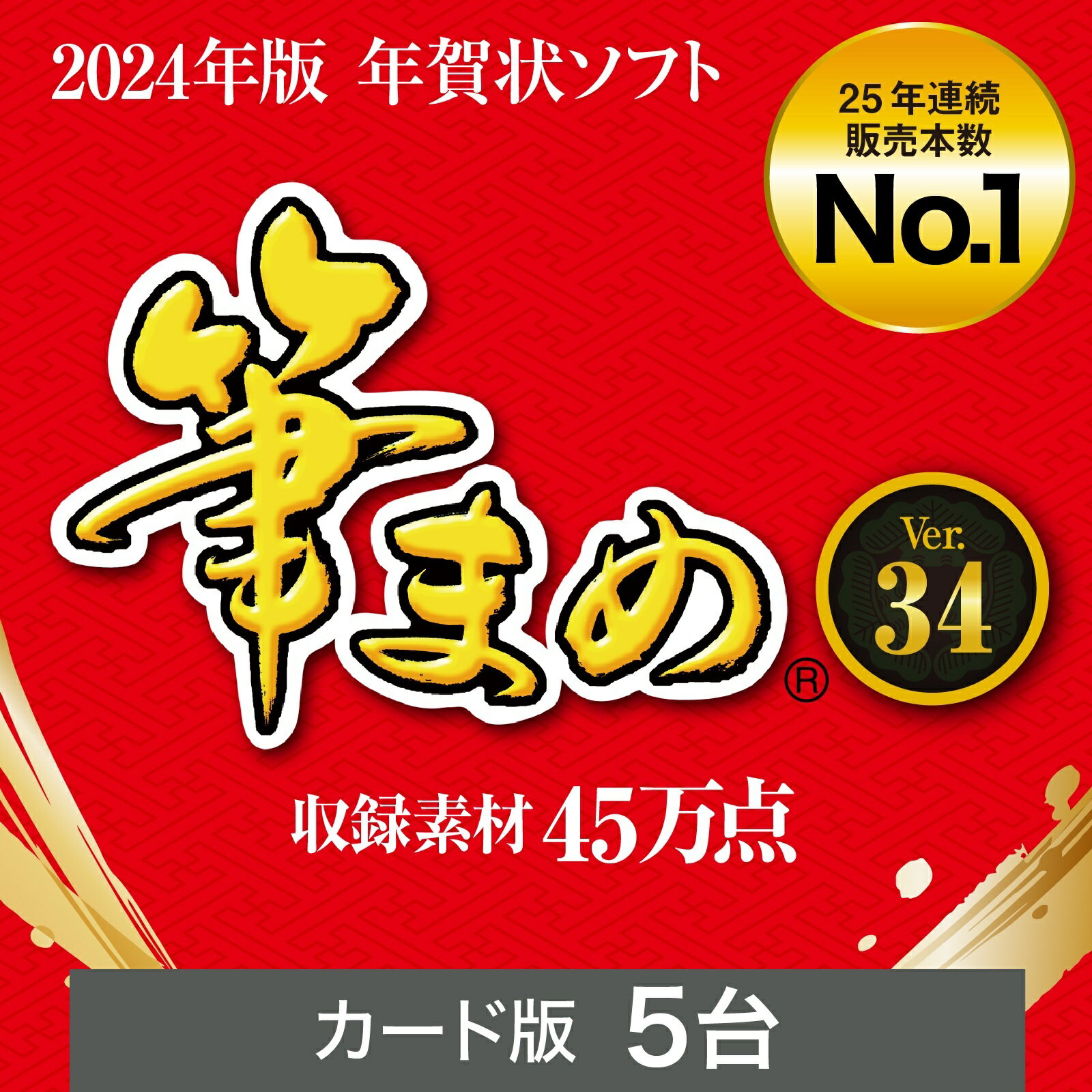 2024年版 年賀状ソフト

25年連続
販売本数
No.1

筆まめ®

Ver.
34

収録素材 45万点

カード版 5台